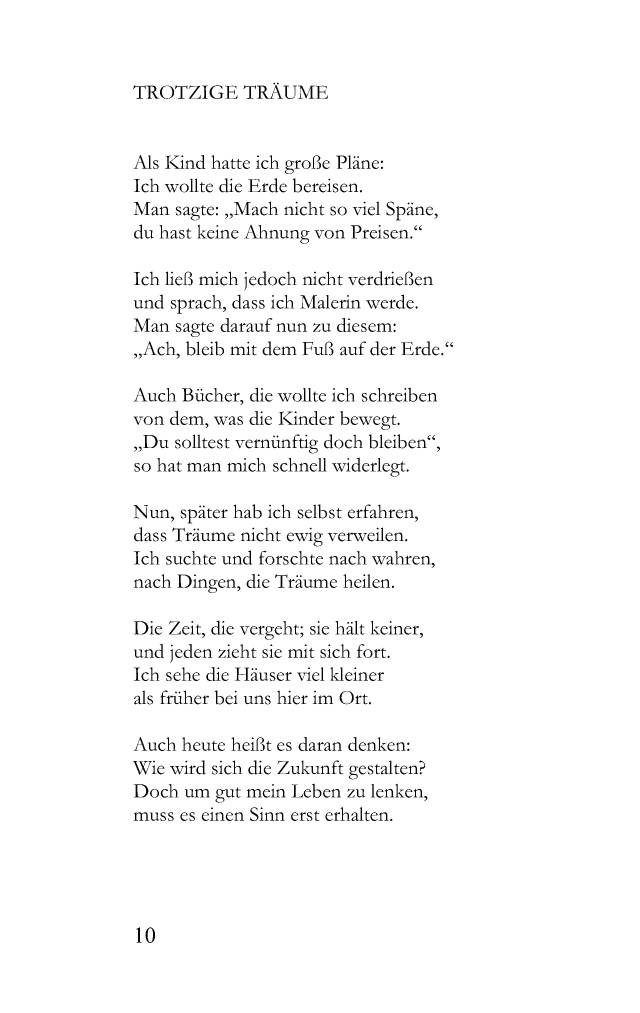 TROTZIGE TRÄUME

Als Kind hatte ich große Pläne:
Ich wollte die Erde bereisen.
Man sagte: „Mach nicht so viel Späne,
du hast keine Ahnung von Preisen.“

Ich ließ mich jedoch nicht verdrießen
und sprach, dass ich Malerin werde.
Man sagte darauf nun zu diesem:
„Ach, bleib mit dem Fuß auf der Erde.“

Auch Bücher, die wollte ich schreiben
von dem, was die Kinder bewegt.
„Du solltest vernünftig doch bleiben“,
so hat man mich schnell widerlegt.

Nun, später hab ich selbst erfahren,
dass Träume nicht ewig verweilen.
Ich suchte und forschte nach wahren,
nach Dingen, die Träume heilen.

Die Zeit, die vergeht; sie hält keiner,
und jeden zieht sie mit sich fort.
Ich sehe die Häuser viel kleiner
als früher bei uns hier im Ort.

Auch heute heißt es daran denken:
Wie wird sich die Zukunft gestalten?
Doch um gut mein Leben zu lenken,
muss es einen Sinn erst erhalten.

10